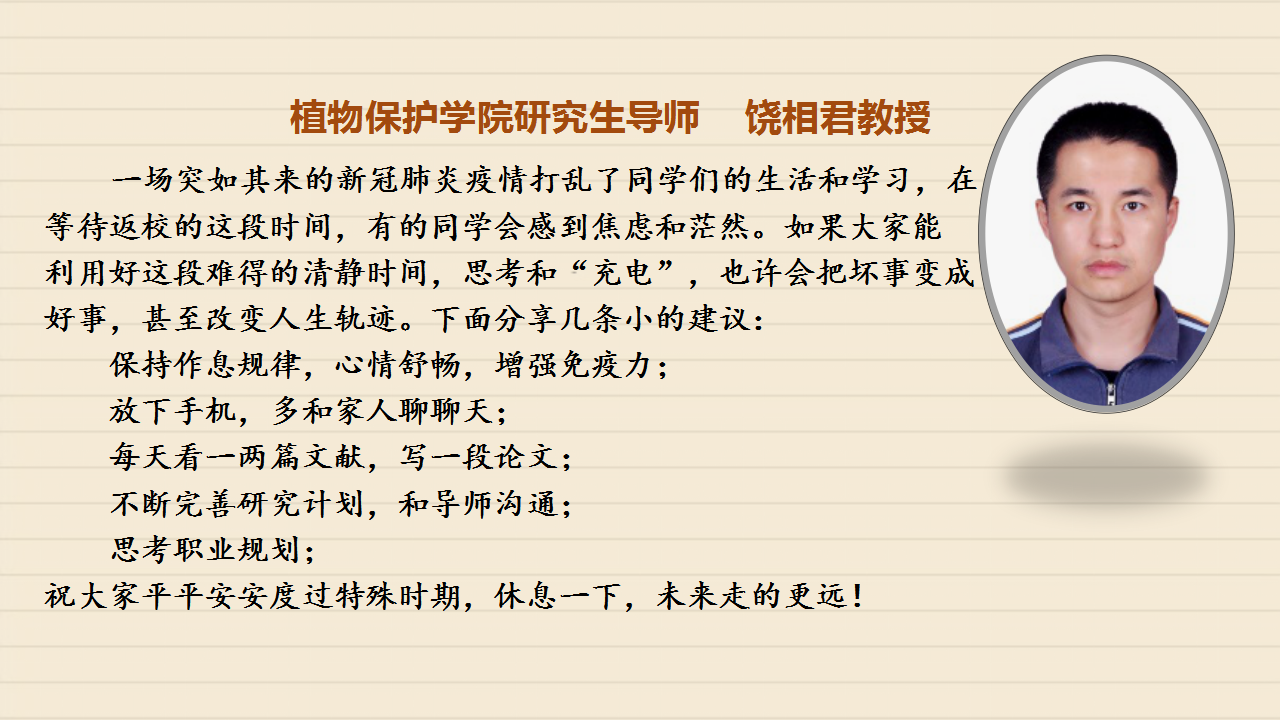 植物保护学院研究生导师 饶相君教授

一场突如其来的新冠肺炎疫情打乱了同学们的生活和学习，在等待返校的这段时间，有的同学会感到焦虑和茫然。如果大家能利用好这段难得的清静时间，思考和“充电”，也许会把坏事变成好事，甚至改变人生轨迹。下面分享几条小的建议：

保持作息规律，心情舒畅，增强免疫力；

放下手机，多和家人聊聊天；

每天看一两篇文献，写一段论文；

不断完善研究计划，和导师沟通；

思考职业规划；

祝大家平平安安度过特殊时期，休息一下，未来走的更远！